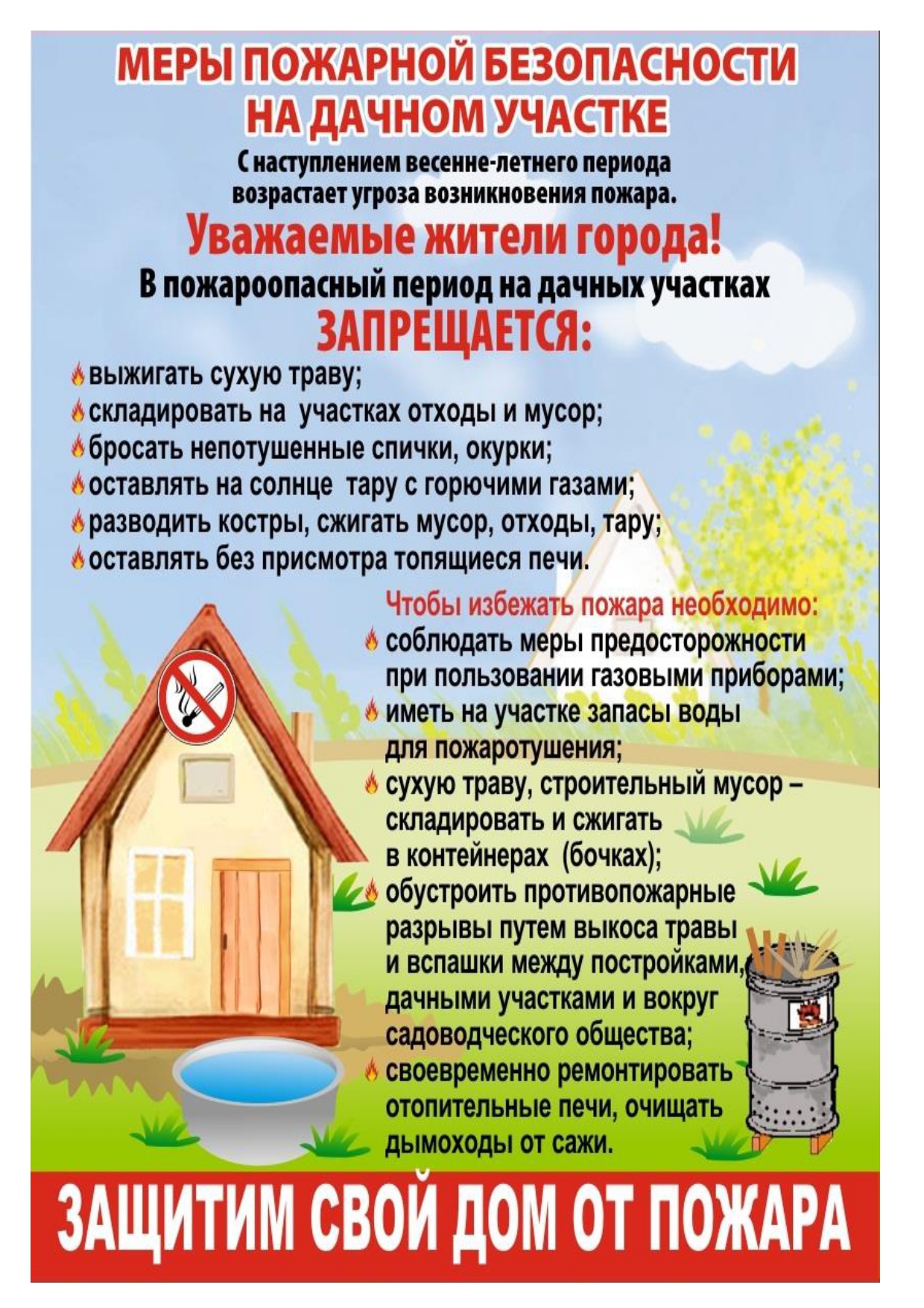 МЕРЫ ПОЖАРНОЙ БЕЗОПАСНОСТИ НА ДАЧНОМ УЧАСТКЕ

С наступлением весенне-летнего периода возрастает угроза возникновения пожара.

Уважаемые жители города!

В пожароопасный период на дачных участках

ЗАПРЕЩАЕТСЯ:

выжигать сухую траву;
складировать на участках отходы и мусор;
бросать непотушенные спички, окурки;
оставлять на солнце тару с горючими газами;
разводить костры, сжигать мусор, отходы, тару;
оставлять без присмотра топящиеся печи.

Чтобы избежать пожара необходимо:
соблюдать меры предосторожности при пользовании газовыми приборами;
иметь на участке запасы воды для пожаротушения;
сухую траву, строительный мусор – складировать и сжигать в контейнерах (бочках);
обустроить противопожарные разрывы путем выкоса травы и вспашки между постройками, дачными участками и вокруг садоводческого общества;
своевременно ремонтировать отопительные печи, очищать дымоходы от сажи.

ЗАЩИТИМ СВОЙ ДОМ ОТ ПОЖАРА